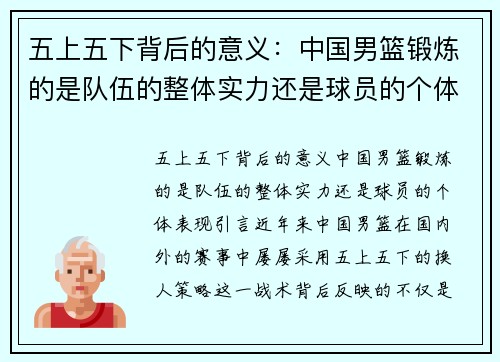 五上五下背后的意义：中国男篮锻炼的是队伍的整体实力还是球员的个体

五上五下背后的意义中国男篮锻炼的是队伍的整体实力还是球员的个体表现引言近年来中国男篮在国内外的赛事中屡屡采用五上五下的换人策略这一战术背后反映的不仅是